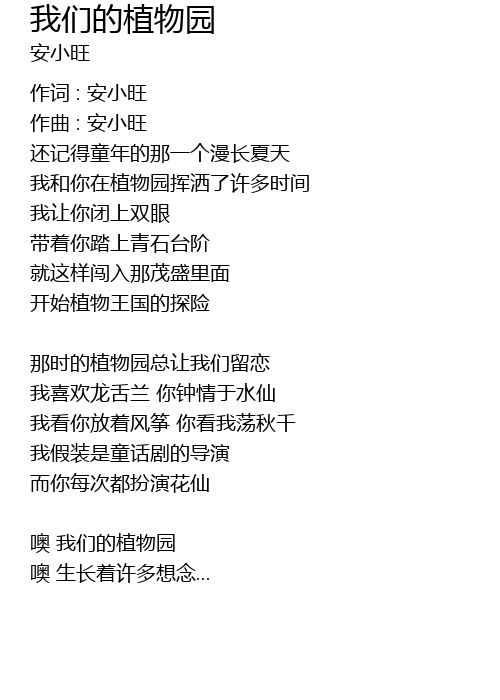 我们的植物园
安小旺

作词 : 安小旺
作曲 : 安小旺
还记得童年的那一个漫长夏天
我和你在植物园挥洒了许多时间
我让你闭上双眼
带着你踏上青石台阶
就这样闯入那茂盛里面
开始植物王国的探险

那时的植物园总让我们留恋
我喜欢龙舌兰 你钟情于水仙
我看你放着风筝 你看我荡秋千
我假装是童话剧的导演
而你每次都扮演花仙

噢 我们的植物园
噢 生长着许多想念...